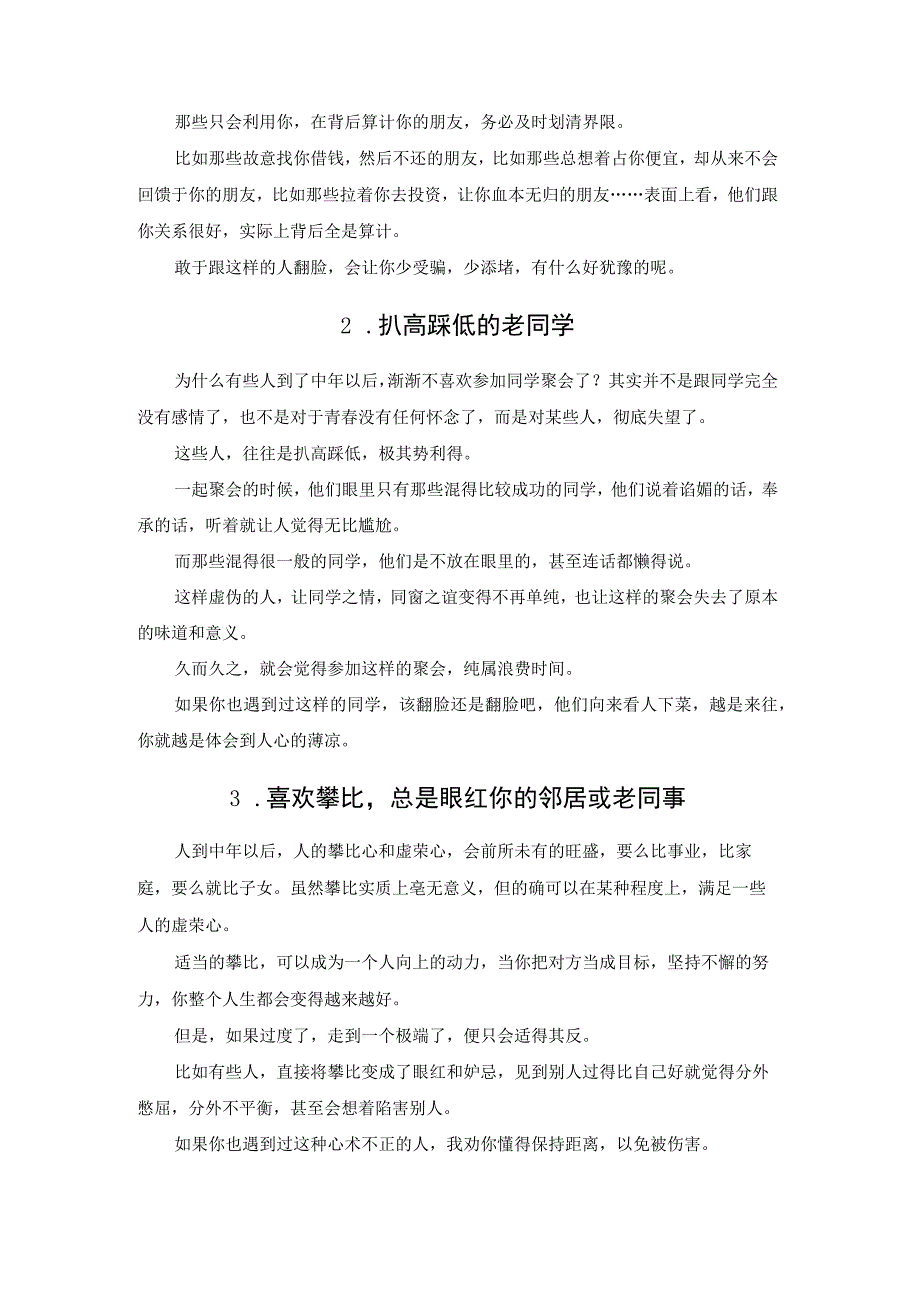 那些只会利用你，在背后算计你的朋友，务必及时划清界限。

比如那些故意找你借钱，然后不还的朋友，比如那些总想着占你便宜，却从来不会回馈于你的朋友，比如那些拉着你去投资，让你血本无归的朋友……表面上看，他们跟你关系很好，实际上背后全是算计。

敢于跟这样的人翻脸，会让你少受骗，少添堵，有什么好犹豫的呢。

2．扒高踩低的老同学

为什么有些人到了中年以后，渐渐不喜欢参加同学聚会了？其实并不是跟同学完全没有感情了，也不是对于青春没有任何怀念了，而是对某些人，彻底失望了。

这些人，往往是扒高踩低，极其势利得。

一起聚会的时候，他们眼里只有那些混得比较成功的同学，他们说着谄媚的话，奉承的话，听着就让人觉得无比尴尬。

而那些混得很一般的同学，他们是不放在眼里的，甚至连话都懒得说。

这样虚伪的人，让同学之情，同窗之谊变得不再单纯，也让这样的聚会失去了原本的味道和意义。

久而久之，就会觉得参加这样的聚会，纯属浪费时间。

如果你也遇到过这样的同学，该翻脸还是翻脸吧，他们向来看人下菜，越是来往，你就越是体会到人心的薄凉。

3．喜欢攀比，总是眼红你的邻居或老同事

人到中年以后，人的攀比心和虚荣心，会前所未有的旺盛，要么比事业，比家庭，要么就比子女。虽然攀比实质上毫无意义，但的确可以在某种程度上，满足一些人的虚荣心。

适当的攀比，可以成为一个人向上的动力，当你把对方当成目标，坚持不懈的努力，你整个人生都会变得越来越好。

但是，如果过度了，走到一个极端了，便只会适得其反。

比如有些人，直接将攀比变成了眼红和妒忌，见到别人过得比自己好就觉得分外憋屈，分外不平衡，甚至会想着陷害别人。

如果你也遇到过这种心术不正的人，我劝你懂得保持距离，以免被伤害。